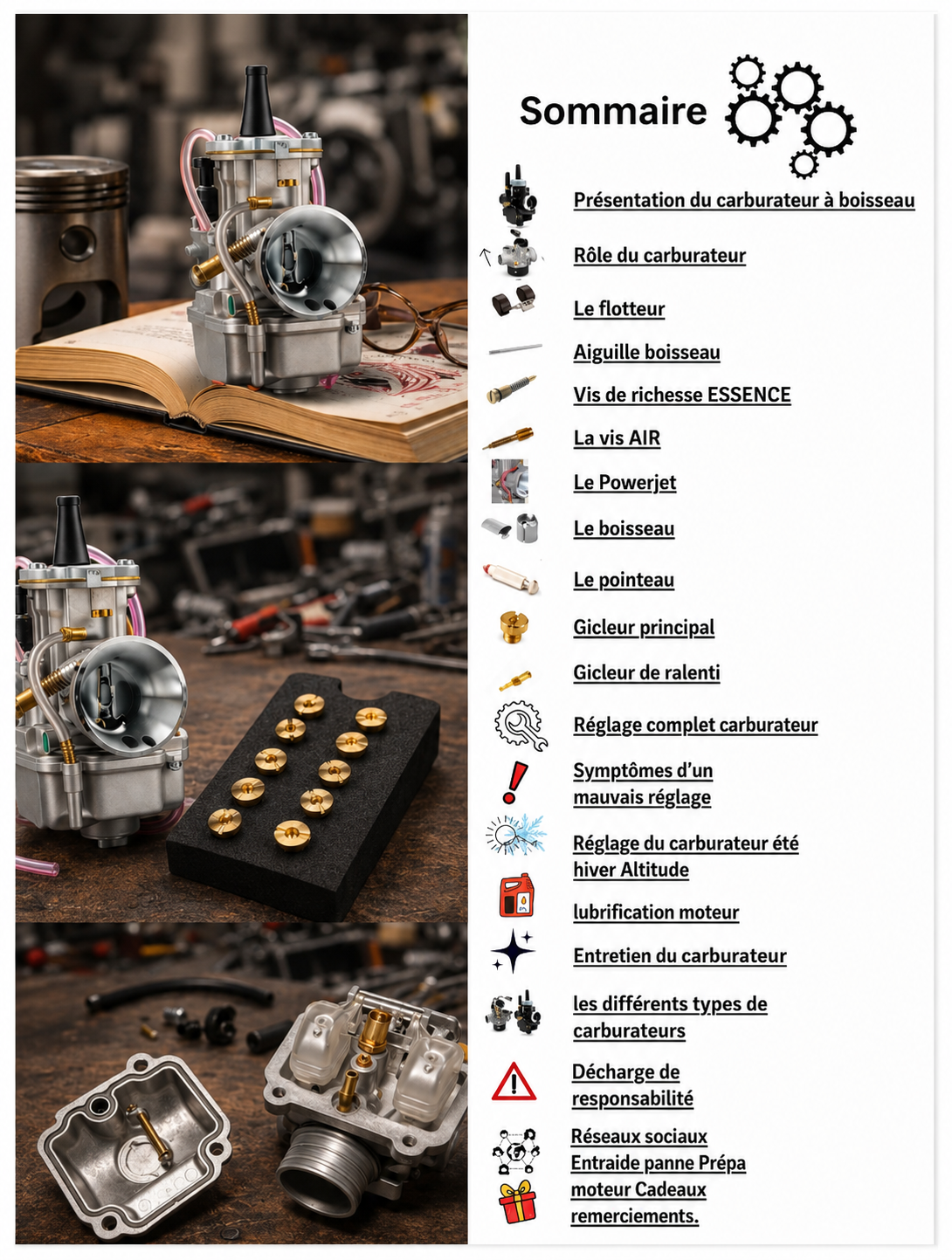 Sommaire

Présentation du carburateur à boisseau

Rôle du carburateur

Le flotteur

Aiguille boisseau

Vis de richesse ESSENCE

La vis AIR

Le Powerjet

Le boisseau

Le pointeau

Gicleur principal

Gicleur de ralenti

Réglage complet carburateur

Symptômes d'un mauvais réglage

Réglage du carburateur été hiver Altitude

lubrification moteur

Entretien du carburateur

les différents types de carburateurs

Décharge de responsabilité

Réseaux sociaux Entraide panne Prépa moteur Cadeaux remerciements.